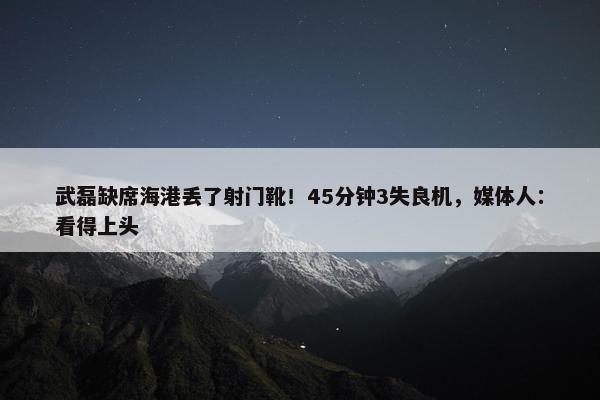 武磊缺席海港丢了射门靴！45分钟3失良机，媒体人：看得上头